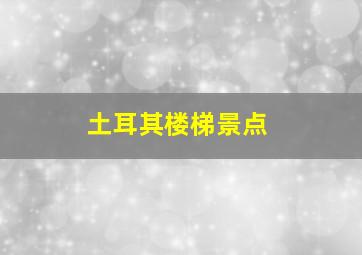 土耳其楼梯景点